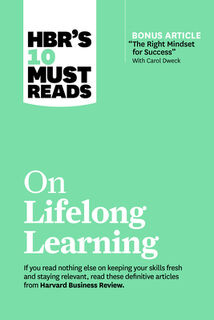 HBR'S 10 MUST READS

BONUS ARTICLE
"The Right Mindset for Success"
With Carol Dweck

On Lifelong Learning

If you read nothing else on keeping your skills fresh and staying relevant, read these definitive articles from Harvard Business Review.